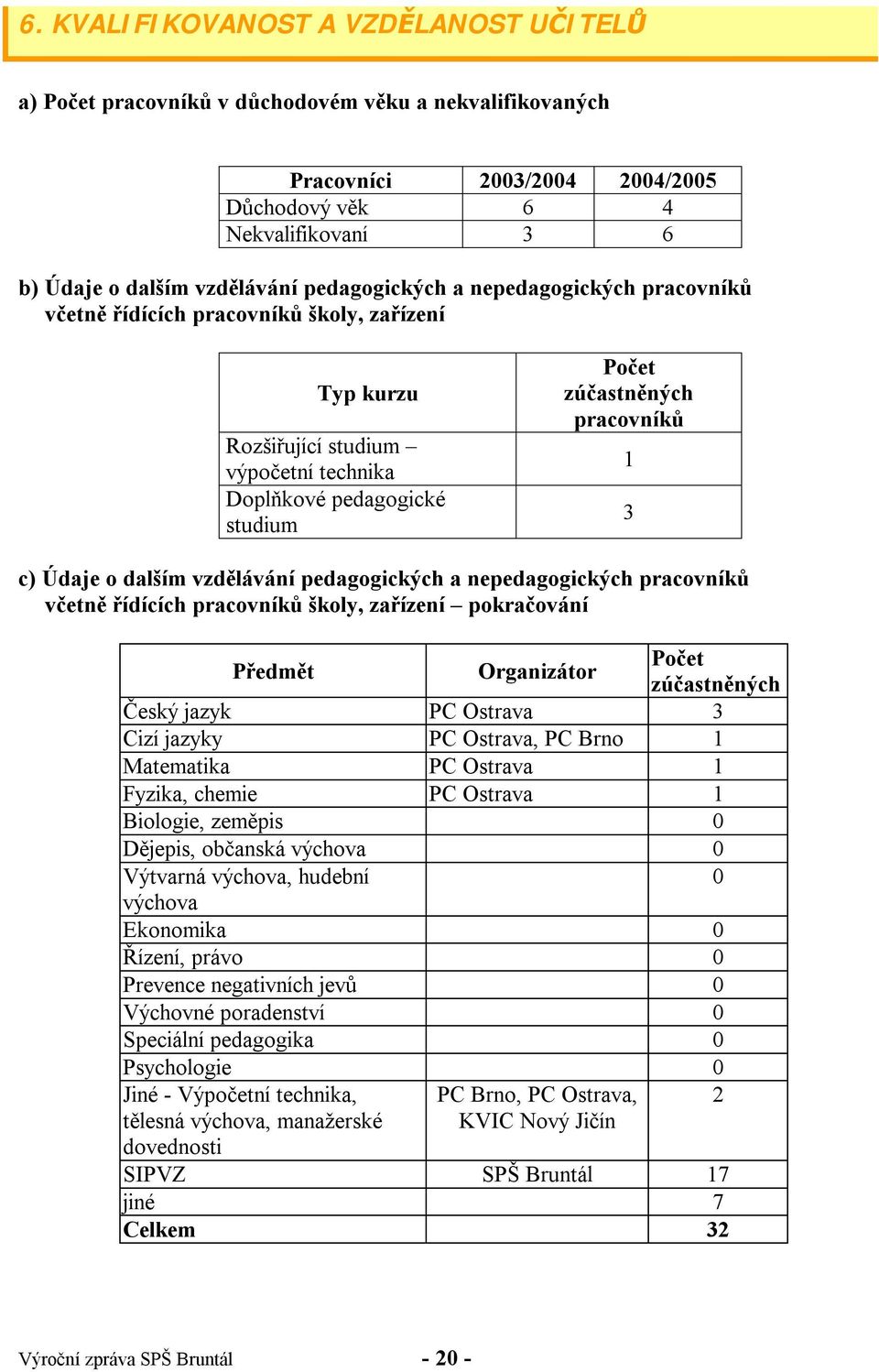 6. KVALIFIKOVANOST A VZDĚLANOST UČITELŮ

a) Počet pracovníků v důchodovém věku a nekvalifikovaných

| Pracovníci | 2003/2004 | 2004/2005 |
|---|---|---|
| Důchodový věk | 6 | 4 |
| Nekvalifikovaní | 3 | 6 |

b) Údaje o dalším vzdělávání pedagogických a nepedagogických pracovníků včetně řídících pracovníků školy, zařízení

| Typ kurzu | Počet zúčastněných pracovníků |
|---|---|
| Rozšiřující studium – výpočetní technika | 1 |
| Doplňkové pedagogické studium | 3 |

c) Údaje o dalším vzdělávání pedagogických a nepedagogických pracovníků včetně řídících pracovníků školy, zařízení – pokračování

| Předmět | Organizátor | Počet zúčastněných |
|---|---|---|
| Český jazyk | PC Ostrava | 3 |
| Cizí jazyky | PC Ostrava, PC Brno | 1 |
| Matematika | PC Ostrava | 1 |
| Fyzika, chemie | PC Ostrava | 1 |
| Biologie, zeměpis | | 0 |
| Dějepis, občanská výchova | | 0 |
| Výtvarná výchova, hudební výchova | | 0 |
| Ekonomika | | 0 |
| Řízení, právo | | 0 |
| Prevence negativních jevů | | 0 |
| Výchovné poradenství | | 0 |
| Speciální pedagogika | | 0 |
| Psychologie | | 0 |
| Jiné - Výpočetní technika, tělesná výchova, manažerské dovednosti | PC Brno, PC Ostrava, KVIC Nový Jičín | 2 |
| SIPVZ | SPŠ Bruntál | 17 |
| jiné | | 7 |
| Celkem | | 32 |

Výroční zpráva SPŠ Bruntál - 20 -